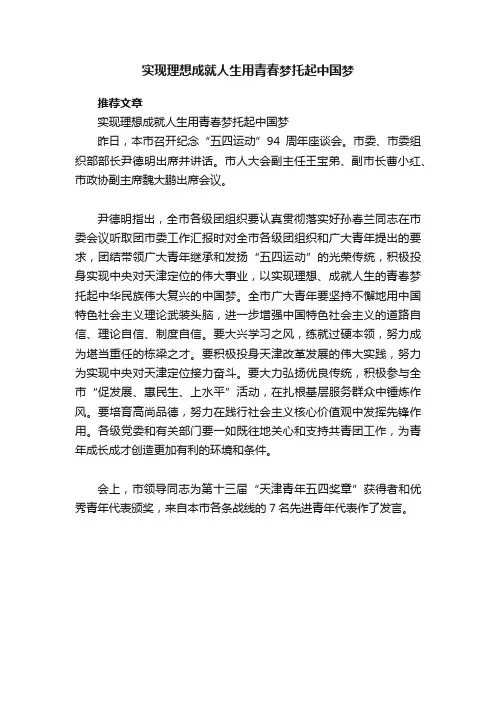 实现理想成就人生用青春梦托起中国梦

推荐文章

实现理想成就人生用青春梦托起中国梦

昨日，本市召开纪念“五四运动”94 周年座谈会。市委、市委组织部部长尹德明出席并讲话。市人大会副主任王宝弟、副市长曹小红、市政协副主席魏大鹏出席会议。

尹德明指出，全市各级团组织要认真贯彻落实好孙春兰同志在市委会议听取团市委工作汇报时对全市各级团组织和广大青年提出的要求，团结带领广大青年继承和发扬“五四运动”的光荣传统，积极投身实现中央对天津定位的伟大事业，以实现理想、成就人生的青春梦托起中华民族伟大复兴的中国梦。全市广大青年要坚持不懈地用中国特色社会主义理论武装头脑，进一步增强中国特色社会主义的道路自信、理论自信、制度自信。要大兴学习之风，练就过硬本领，努力成为堪当重任的栋梁之才。要积极投身天津改革发展的伟大实践，努力为实现中央对天津定位接力奋斗。要大力弘扬优良传统，积极参与全市“促发展、惠民生、上水平”活动，在扎根基层服务群众中锤炼作风。要培育高尚品德，努力在践行社会主义核心价值观中发挥先锋作用。各级党委和有关部门要一如既往地关心和支持共青团工作，为青年成长成才创造更加有利的环境和条件。

会上，市领导同志为第十三届“天津青年五四奖章”获得者和优秀青年代表颁奖，来自本市各条战线的 7 名先进青年代表作了发言。